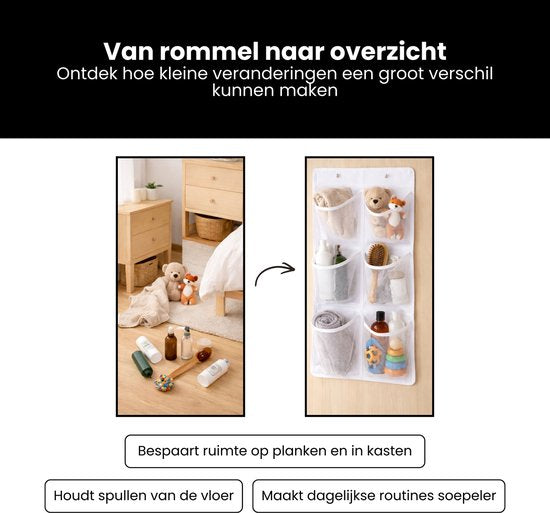 Van rommel naar overzicht
Ontdek hoe kleine veranderingen een groot verschil kunnen maken

Bespaart ruimte op planken en in kasten

Houdt spullen van de vloer

Maakt dagelijkse routines soepeler